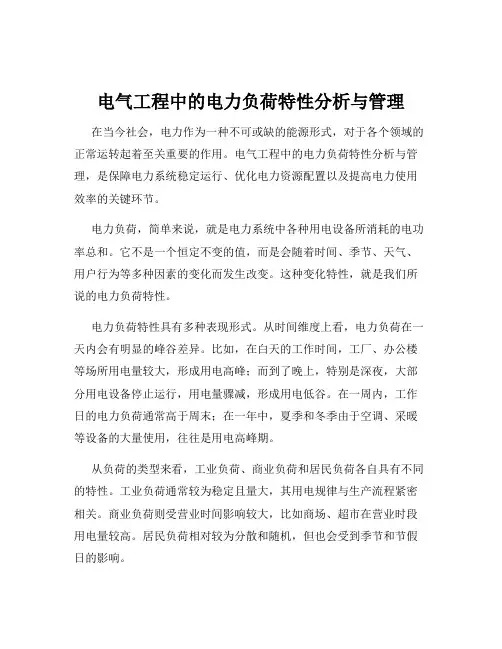 电气工程中的电力负荷特性分析与管理

在当今社会，电力作为一种不可或缺的能源形式，对于各个领域的正常运转起着至关重要的作用。电气工程中的电力负荷特性分析与管理，是保障电力系统稳定运行、优化电力资源配置以及提高电力使用效率的关键环节。

电力负荷，简单来说，就是电力系统中各种用电设备所消耗的电功率总和。它不是一个恒定不变的值，而是会随着时间、季节、天气、用户行为等多种因素的变化而发生改变。这种变化特性，就是我们所说的电力负荷特性。

电力负荷特性具有多种表现形式。从时间维度上看，电力负荷在一天内会有明显的峰谷差异。比如，在白天的工作时间，工厂、办公楼等场所用电量较大，形成用电高峰；而到了晚上，特别是深夜，大部分用电设备停止运行，用电量骤减，形成用电低谷。在一周内，工作日的电力负荷通常高于周末；在一年中，夏季和冬季由于空调、采暖等设备的大量使用，往往是用电高峰期。

从负荷的类型来看，工业负荷、商业负荷和居民负荷各自具有不同的特性。工业负荷通常较为稳定且量大，其用电规律与生产流程紧密相关。商业负荷则受营业时间影响较大，比如商场、超市在营业时段用电量较高。居民负荷相对较为分散和随机，但也会受到季节和节假日的影响。